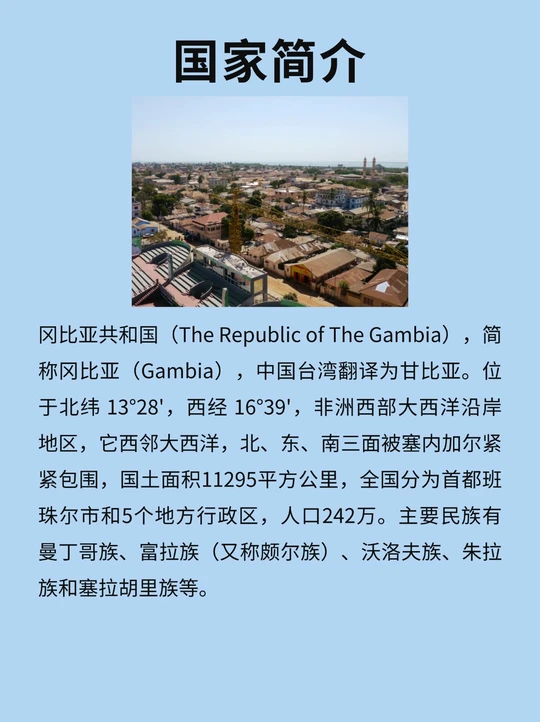 国家简介

冈比亚共和国（The Republic of The Gambia），简称冈比亚（Gambia），中国台湾翻译为甘比亚。位于北纬 13°28'，西经 16°39'，非洲西部大西洋沿岸地区，它西邻大西洋，北、东、南三面被塞内加尔紧紧包围，国土面积11295平方公里，全国分为首都班珠尔市和5个地方行政区，人口242万。主要民族有曼丁哥族、富拉族（又称颇尔族）、沃洛夫族、朱拉族和塞拉胡里族等。